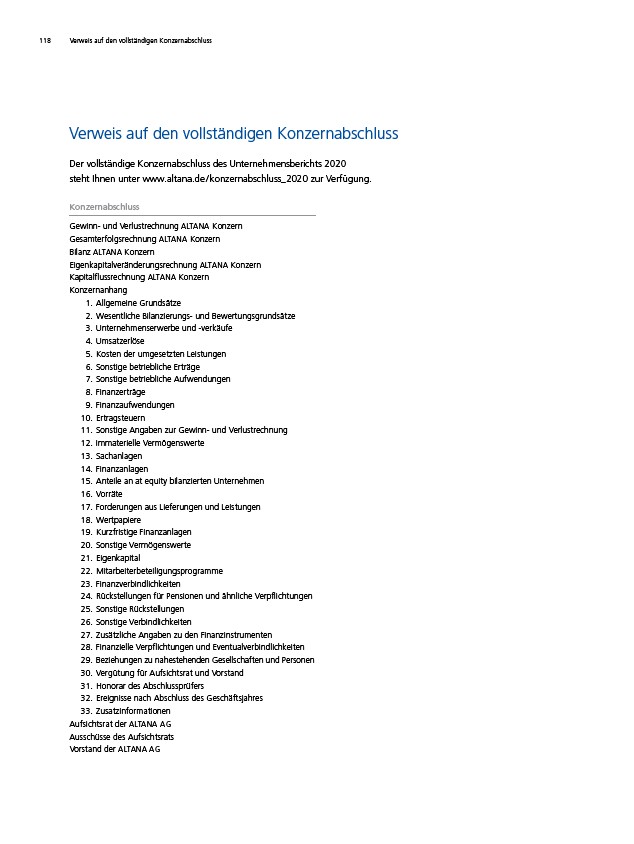 118 Verweis auf den vollständigen Konzernabschluss

Verweis auf den vollständigen Konzernabschluss

Der vollständige Konzernabschluss des Unternehmensberichts 2020 steht Ihnen unter www.altana.de/konzernabschluss_2020 zur Verfügung.

Konzernabschluss

Gewinn- und Verlustrechnung ALTANA Konzern
Gesamterfolgsrechnung ALTANA Konzern
Bilanz ALTANA Konzern
Eigenkapitalveränderungsrechnung ALTANA Konzern
Kapitalflussrechnung ALTANA Konzern
Konzernanhang
1. Allgemeine Grundsätze
2. Wesentliche Bilanzierungs- und Bewertungsgrundsätze
3. Unternehmenserwerbe und -verkäufe
4. Umsatzerlöse
5. Kosten der umgesetzten Leistungen
6. Sonstige betriebliche Erträge
7. Sonstige betriebliche Aufwendungen
8. Finanzerträge
9. Finanzaufwendungen
10. Ertragsteuern
11. Sonstige Angaben zur Gewinn- und Verlustrechnung
12. Immaterielle Vermögenswerte
13. Sachanlagen
14. Finanzanlagen
15. Anteile an at equity bilanzierten Unternehmen
16. Vorräte
17. Forderungen aus Lieferungen und Leistungen
18. Wertpapiere
19. Kurzfristige Finanzanlagen
20. Sonstige Vermögenswerte
21. Eigenkapital
22. Mitarbeiterbeteiligungsprogramme
23. Finanzverbindlichkeiten
24. Rückstellungen für Pensionen und ähnliche Verpflichtungen
25. Sonstige Rückstellungen
26. Sonstige Verbindlichkeiten
27. Zusätzliche Angaben zu den Finanzinstrumenten
28. Finanzielle Verpflichtungen und Eventualverbindlichkeiten
29. Beziehungen zu nahestehenden Gesellschaften und Personen
30. Vergütung für Aufsichtsrat und Vorstand
31. Honorar des Abschlussprüfers
32. Ereignisse nach Abschluss des Geschäftsjahres
33. Zusatzinformationen
Aufsichtsrat der ALTANA AG
Ausschüsse des Aufsichtsrats
Vorstand der ALTANA AG